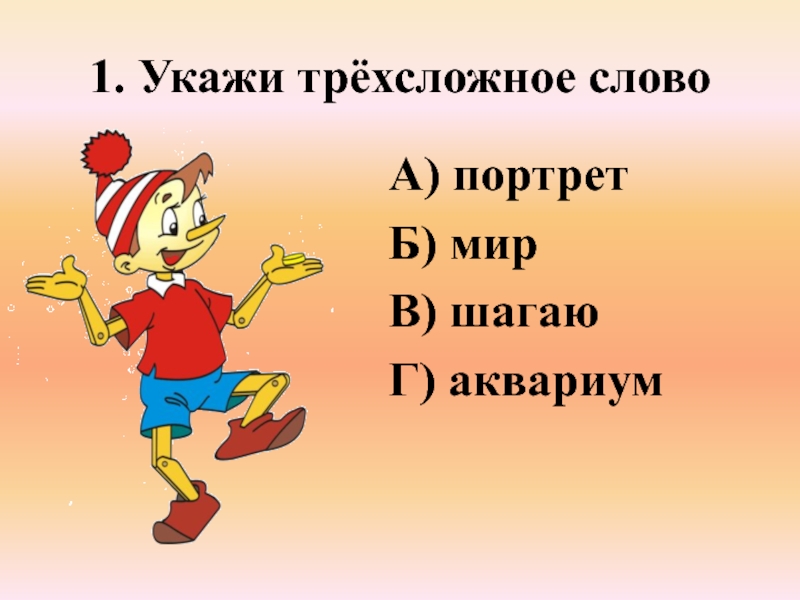 1. Укажи трёхсложное слово

А) портрет

Б) мир

В) шагаю

Г) аквариум